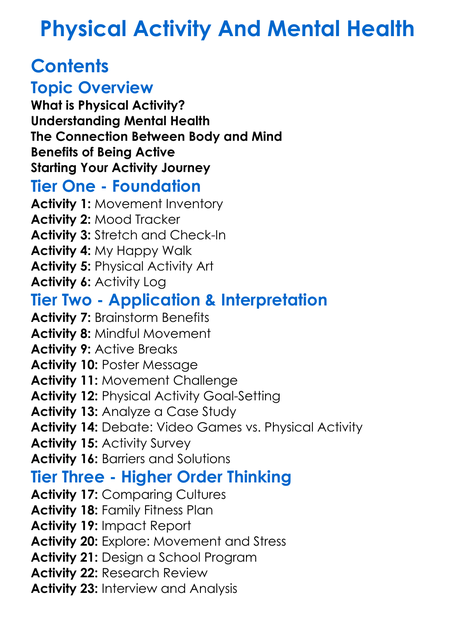 Physical Activity And Mental Health

Contents

Topic Overview

What is Physical Activity?
Understanding Mental Health
The Connection Between Body and Mind
Benefits of Being Active
Starting Your Activity Journey

Tier One - Foundation

Activity 1: Movement Inventory
Activity 2: Mood Tracker
Activity 3: Stretch and Check-In
Activity 4: My Happy Walk
Activity 5: Physical Activity Art
Activity 6: Activity Log

Tier Two - Application & Interpretation

Activity 7: Brainstorm Benefits
Activity 8: Mindful Movement
Activity 9: Active Breaks
Activity 10: Poster Message
Activity 11: Movement Challenge
Activity 12: Physical Activity Goal-Setting
Activity 13: Analyze a Case Study
Activity 14: Debate: Video Games vs. Physical Activity
Activity 15: Activity Survey
Activity 16: Barriers and Solutions

Tier Three - Higher Order Thinking

Activity 17: Comparing Cultures
Activity 18: Family Fitness Plan
Activity 19: Impact Report
Activity 20: Explore: Movement and Stress
Activity 21: Design a School Program
Activity 22: Research Review
Activity 23: Interview and Analysis